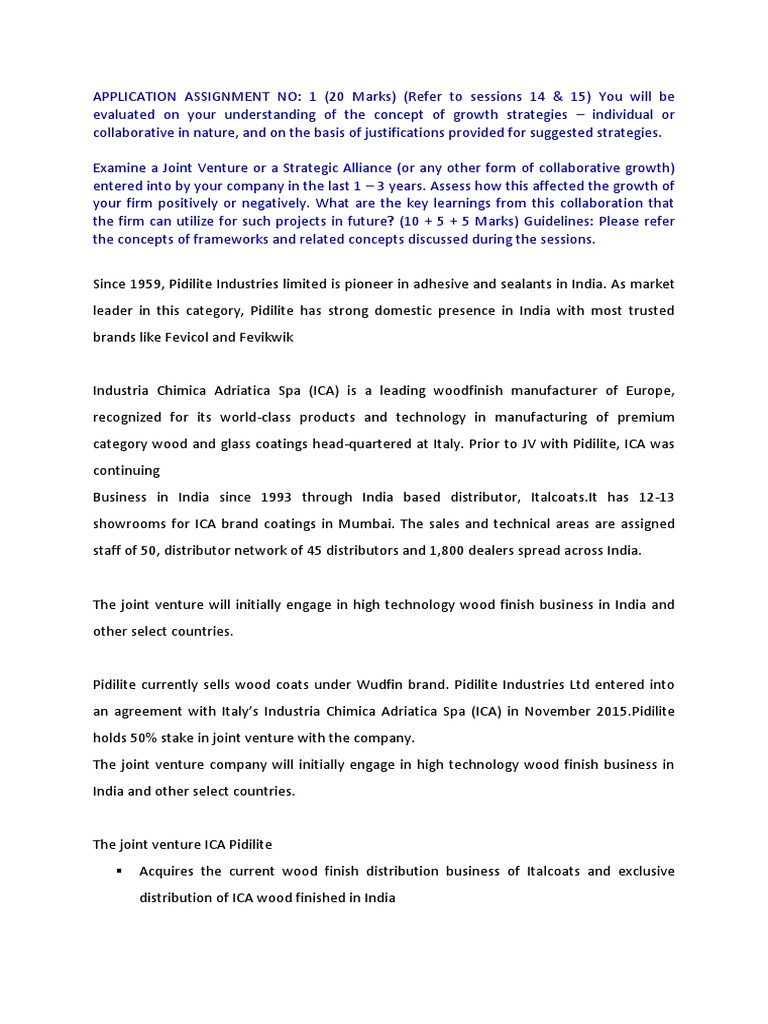 APPLICATION ASSIGNMENT NO: 1 (20 Marks) (Refer to sessions 14 & 15) You will be evaluated on your understanding of the concept of growth strategies – individual or collaborative in nature, and on the basis of justifications provided for suggested strategies.

Examine a Joint Venture or a Strategic Alliance (or any other form of collaborative growth) entered into by your company in the last 1 – 3 years. Assess how this affected the growth of your firm positively or negatively. What are the key learnings from this collaboration that the firm can utilize for such projects in future? (10 + 5 + 5 Marks) Guidelines: Please refer the concepts of frameworks and related concepts discussed during the sessions.

Since 1959, Pidilite Industries limited is pioneer in adhesive and sealants in India. As market leader in this category, Pidilite has strong domestic presence in India with most trusted brands like Fevicol and Fevikwik

Industria Chimica Adriatica Spa (ICA) is a leading woodfinish manufacturer of Europe, recognized for its world-class products and technology in manufacturing of premium category wood and glass coatings head-quartered at Italy. Prior to JV with Pidilite, ICA was continuing
Business in India since 1993 through India based distributor, Italcoats.It has 12-13 showrooms for ICA brand coatings in Mumbai. The sales and technical areas are assigned staff of 50, distributor network of 45 distributors and 1,800 dealers spread across India.

The joint venture will initially engage in high technology wood finish business in India and other select countries.

Pidilite currently sells wood coats under Wudfin brand. Pidilite Industries Ltd entered into an agreement with Italy's Industria Chimica Adriatica Spa (ICA) in November 2015.Pidilite holds 50% stake in joint venture with the company.
The joint venture company will initially engage in high technology wood finish business in India and other select countries.

The joint venture ICA Pidilite
▪ Acquires the current wood finish distribution business of Italcoats and exclusive distribution of ICA wood finished in India